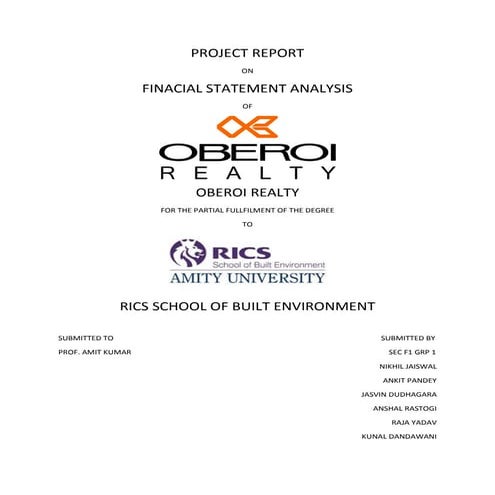 PROJECT REPORT

ON

FINACIAL STATEMENT ANALYSIS

OF

OBEROI
REALTY

OBEROI REALTY

FOR THE PARTIAL FULLFILMENT OF THE DEGREE

TO

RICS
School of Built Environment
AMITY UNIVERSITY

RICS SCHOOL OF BUILT ENVIRONMENT

SUBMITTED TO

PROF. AMIT KUMAR

SUBMITTED BY

SEC F1 GRP 1

NIKHIL JAISWAL

ANKIT PANDEY

JASVIN DUDHAGARA

ANSHAL RASTOGI

RAJA YADAV

KUNAL DANDAWANI